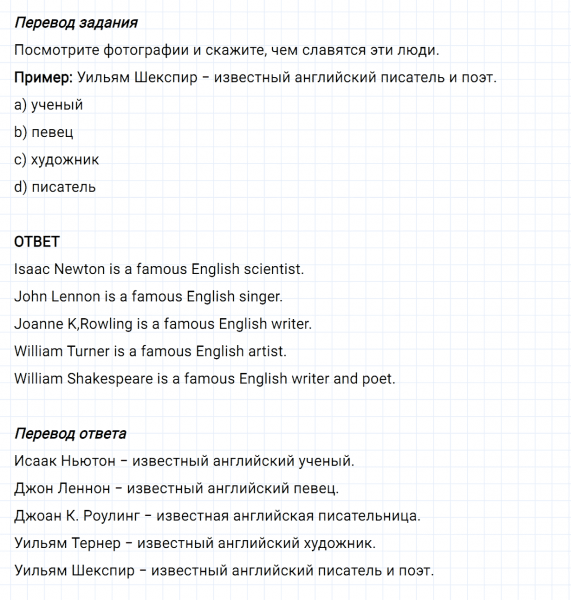 Перевод задания

Посмотрите фотографии и скажите, чем славятся эти люди.

Пример: Уильям Шекспир – известный английский писатель и поэт.

a) ученый

b) певец

c) художник

d) писатель

ОТВЕТ

Isaac Newton is a famous English scientist.

John Lennon is a famous English singer.

Joanne K,Rowling is a famous English writer.

William Turner is a famous English artist.

William Shakespeare is a famous English writer and poet.

Перевод ответа

Исаак Ньютон – известный английский ученый.

Джон Леннон – известный английский певец.

Джоан К. Роулинг – известная английская писательница.

Уильям Тернер – известный английский художник.

Уильям Шекспир – известный английский писатель и поэт.